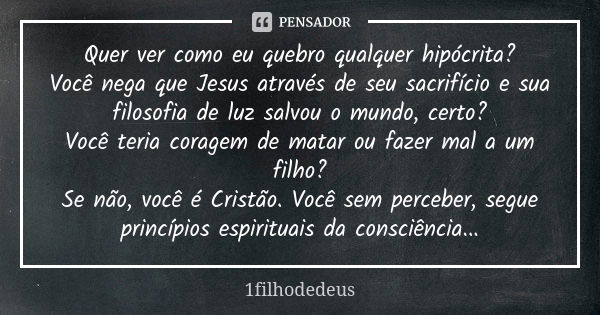 PENSADOR

Quer ver como eu quebro qualquer hipócrita?
Você nega que Jesus através de seu sacrifício e sua filosofia de luz salvou o mundo, certo?
Você teria coragem de matar ou fazer mal a um filho?
Se não, você é Cristão. Você sem perceber, segue princípios espirituais da consciência...

1filhodedeus